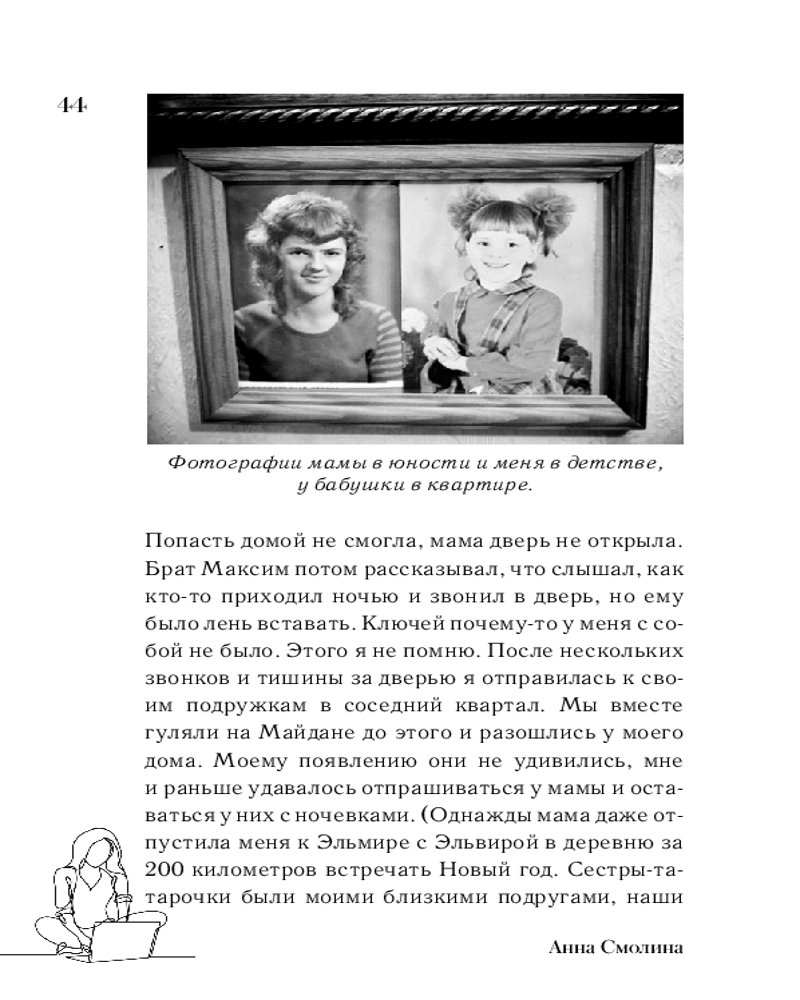 44

Фотографии мамы в юности и меня в детстве, у бабушки в квартире.

Попасть домой не смогла, мама дверь не открыла. Брат Максим потом рассказывал, что слышал, как кто-то приходил ночью и звонил в дверь, но ему было лень вставать. Ключей почему-то у меня с собой не было. Этого я не помню. После нескольких звонков и тишины за дверью я отправилась к своим подружкам в соседний квартал. Мы вместе гуляли на Майдане до этого и разошлись у моего дома. Моему появлению они не удивились, мне и раньше удавалось отпрашиваться у мамы и оставаться у них с ночевками. (Однажды мама даже отпустила меня к Эльмире с Эльвирой в деревню за 200 километров встречать Новый год. Сестры-татарочки были моими близкими подругами, наши

Анна Смолина